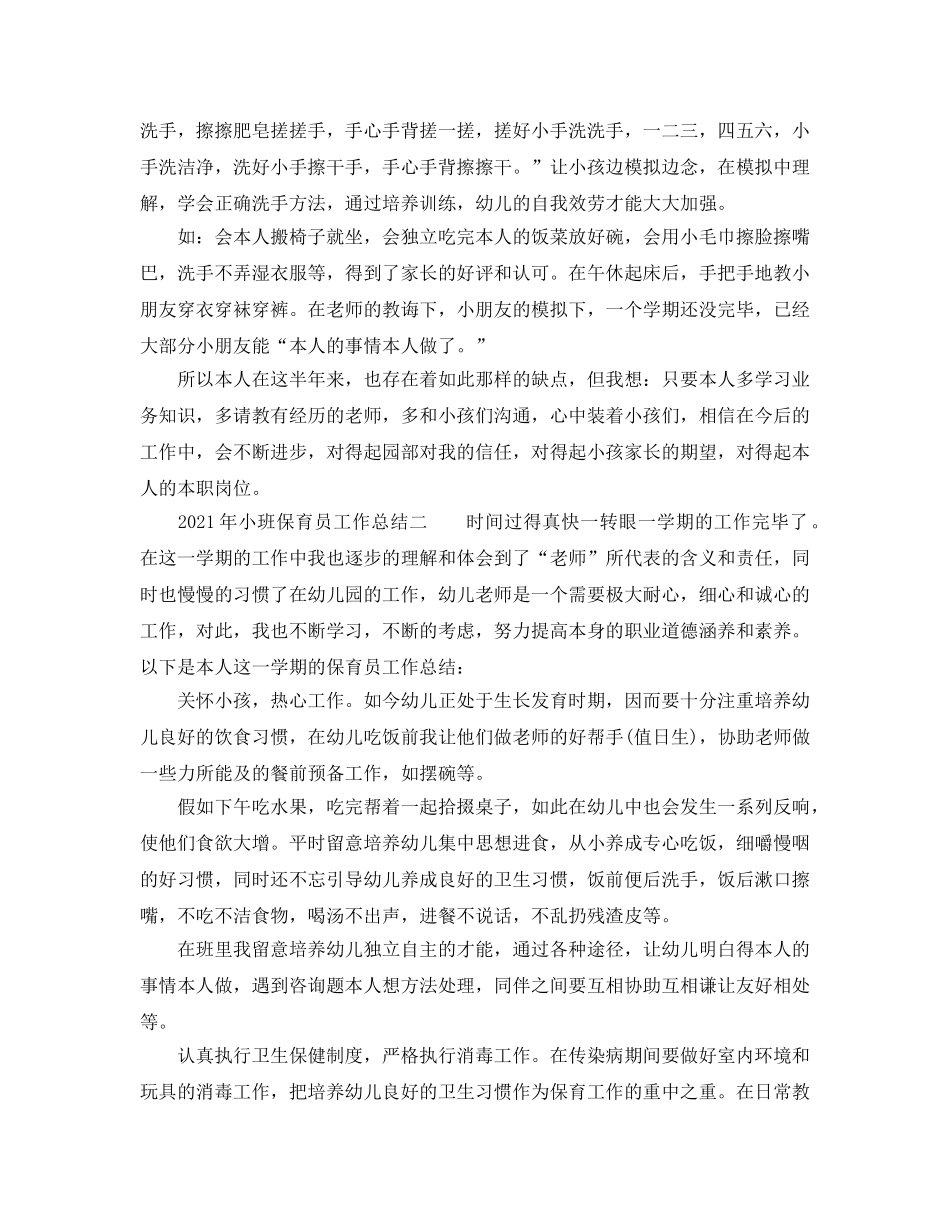 洗手，擦擦肥皂搓搓手，手心手背搓一搓，搓好小手洗洗手，一二三，四五六，小手洗洁净，洗好小手擦干手，手心手背擦擦干。”让小孩边模拟边念，在模拟中理解，学会正确洗手方法，通过培养训练，幼儿的自我效劳才能大大加强。

如：会本人搬椅子就坐，会独立吃完本人的饭菜放好碗，会用小毛巾擦脸擦嘴巴，洗手不弄湿衣服等，得到了家长的好评和认可。在午休起床后，手把手地教小朋友穿衣穿袜穿裤。在老师的教诲下，小朋友的模拟下，一个学期还没完毕，已经大部分小朋友能“本人的事情本人做了。”

所以本人在这半年来，也存在着如此那样的缺点，但我想：只要本人多学习业务知识，多请教有经历的老师，多和小孩们沟通，心中装着小孩们，相信在今后的工作中，会不断进步，对得起园部对我的信任，对得起小孩家长的期望，对得起本人的本职岗位。

2021年小班保育员工作总结二　　时间过得真快一转眼一学期的工作完毕了。在这一学期的工作中我也逐步的理解和体会到了“老师”所代表的含义和责任，同时也慢慢的习惯了在幼儿园的工作，幼儿老师是一个需要极大耐心，细心和诚心的工作，对此，我也不断学习，不断的考虑，努力提高本身的职业道德涵养和素养。以下是本人这一学期的保育员工作总结：

关怀小孩，热心工作。如今幼儿正处于生长发育时期，因而要十分注重培养幼儿良好的饮食习惯，在幼儿吃饭前我让他们做老师的好帮手(值日生)，协助老师做一些力所能及的餐前预备工作，如摆碗等。

假如下午吃水果，吃完帮着一起拾掇桌子，如此在幼儿中也会发生一系列反响，使他们食欲大增。平时留意培养幼儿集中思想进食，从小养成专心吃饭，细嚼慢咽的好习惯，同时还不忘引导幼儿养成良好的卫生习惯，饭前便后洗手，饭后漱口擦嘴，不吃不洁食物，喝汤不出声，进餐不说话，不乱扔残渣皮等。

在班里我留意培养幼儿独立自主的才能，通过各种途径，让幼儿明白得本人的事情本人做，遇到咨询题本人想方法处理，同伴之间要互相协助互相谦让友好相处等。

认真执行卫生保健制度，严格执行消毒工作。在传染病期间要做好室内环境和玩具的消毒工作，把培养幼儿良好的卫生习惯作为保育工作的重中之重。在日常教